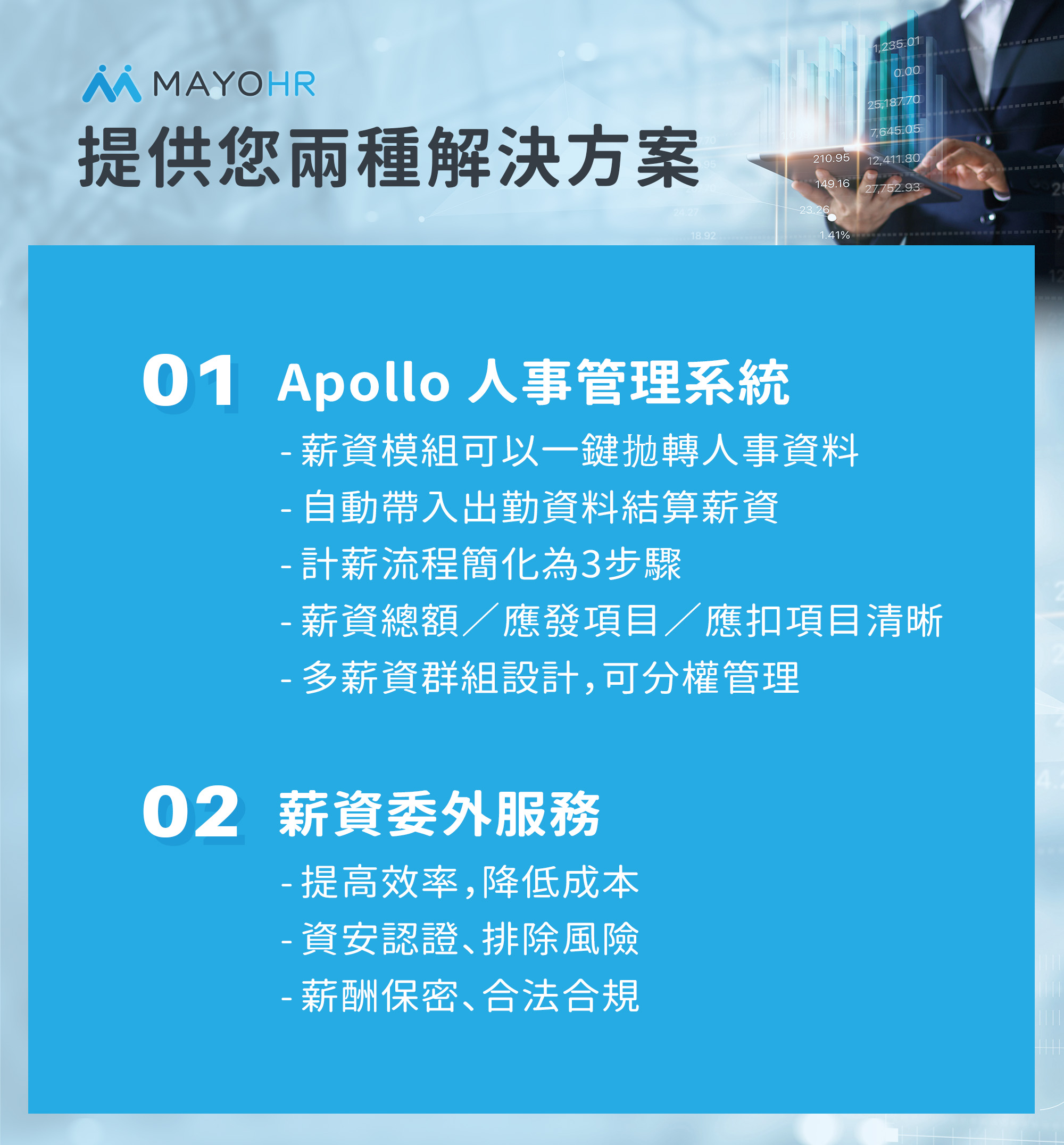 MAYOHR

提供您兩種解決方案

1,235.01
0.00
25,187.70
7,645.05
210.95
12,411.80
149.16
27,752.93
23.26
24.27
18.92
1.41%

01 Apollo 人事管理系統

- 薪資模組可以一鍵拋轉人事資料
- 自動帶入出勤資料結算薪資
- 計薪流程簡化為3步驟
- 薪資總額／應發項目／應扣項目清晰
- 多薪資群組設計，可分權管理

02 薪資委外服務

- 提高效率，降低成本
- 資安認證、排除風險
- 薪酬保密、合法合規